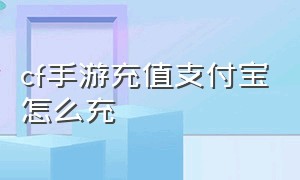 cf手游充值支付宝怎么充